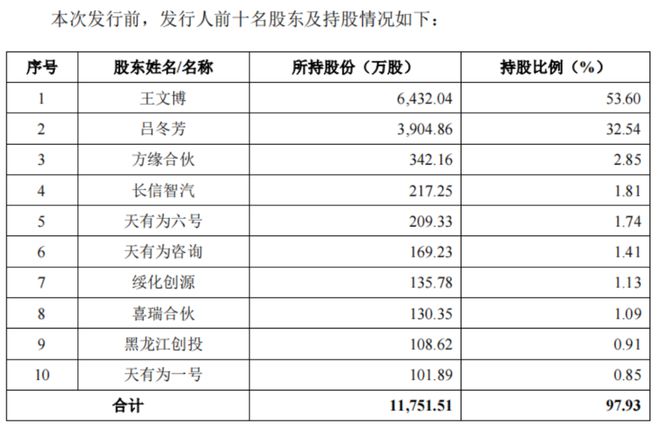 本次发行前，发行人前十名股东及持股情况如下：

| 序号 | 股东姓名/名称 | 所持股份（万股） | 持股比例（%） |
|---|---|---|---|
| 1 | 王文博 | 6,432.04 | 53.60 |
| 2 | 吕冬芳 | 3,904.86 | 32.54 |
| 3 | 方缘合伙 | 342.16 | 2.85 |
| 4 | 长信智汽 | 217.25 | 1.81 |
| 5 | 天有为六号 | 209.33 | 1.74 |
| 6 | 天有为咨询 | 169.23 | 1.41 |
| 7 | 绥化创源 | 135.78 | 1.13 |
| 8 | 喜瑞合伙 | 130.35 | 1.09 |
| 9 | 黑龙江创投 | 108.62 | 0.91 |
| 10 | 天有为一号 | 101.89 | 0.85 |
| 合计 |  | 11,751.51 | 97.93 |